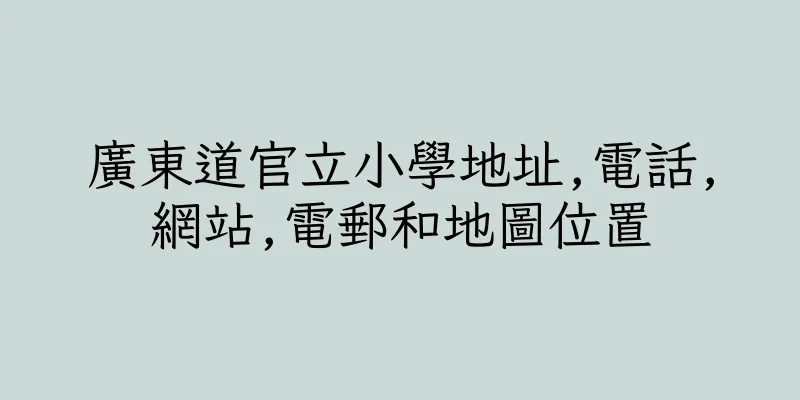 廣東道官立小學地址,電話,網站,電郵和地圖位置